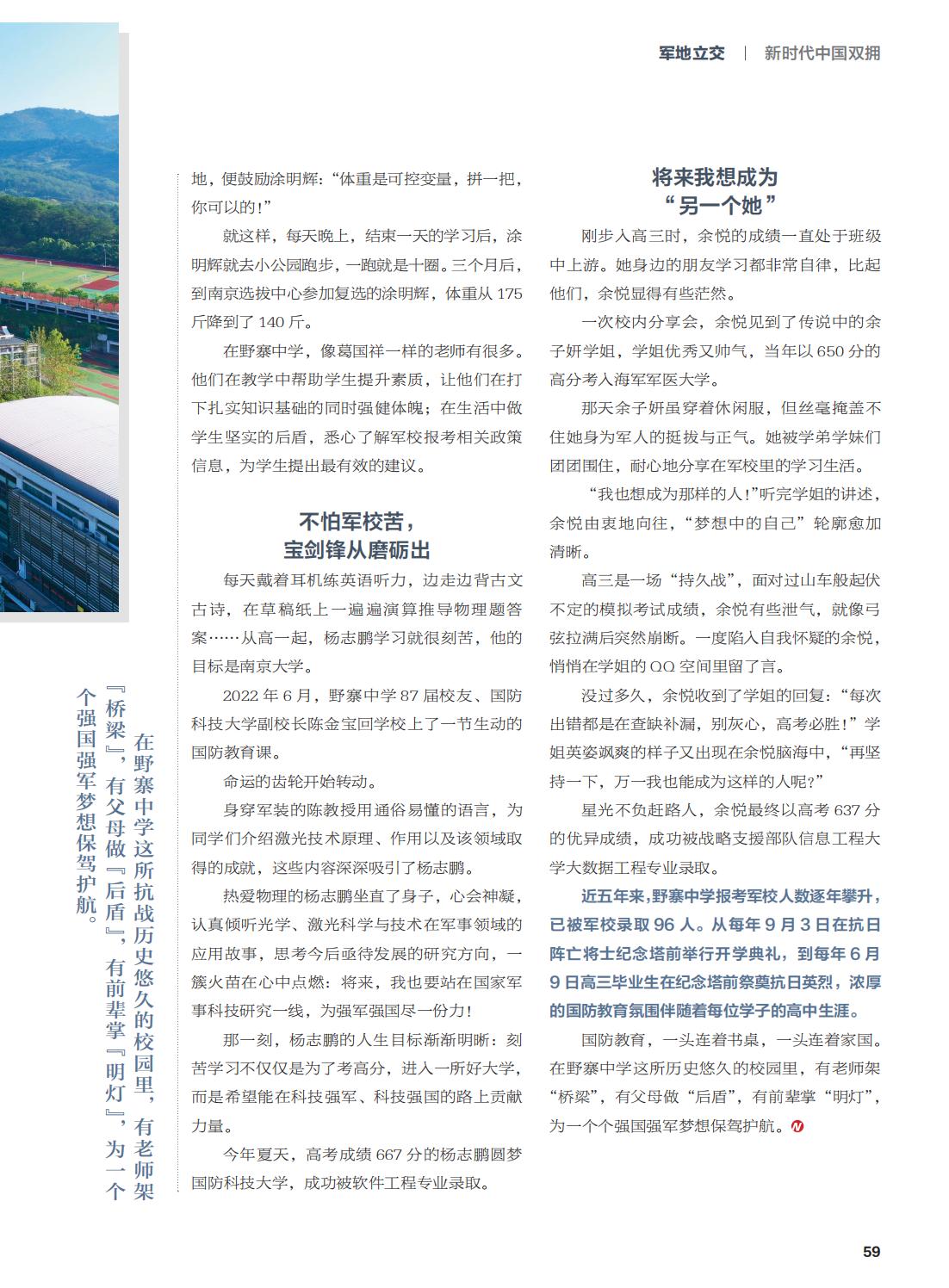 军地立交 | 新时代中国双拥

在野寨中学这所抗战历史悠久的校园里，有老师架『桥梁』，有父母做『后盾』，有前辈掌『明灯』，为一个个强国强军梦想保驾护航。

地，便鼓励涂明辉：“体重是可控变量，拼一把，你可以的！”

就这样，每天晚上，结束一天的学习后，涂明辉就去小公园跑步，一跑就是十圈。三个月后，到南京选拔中心参加复选的涂明辉，体重从 175 斤降到了 140 斤。

在野寨中学，像葛国祥一样的老师有很多。他们在教学中帮助学生提升素质，让他们在打下扎实知识基础的同时强健体魄；在生活中做学生坚实的后盾，悉心了解军校报考相关政策信息，为学生提出最有效的建议。

不怕军校苦，
宝剑锋从磨砺出

每天戴着耳机练英语听力，边走边背古文古诗，在草稿纸上一遍遍演算推导物理题答案……从高一起，杨志鹏学习就很刻苦，他的目标是南京大学。

2022 年 6 月，野寨中学 87 届校友、国防科技大学副校长陈金宝回学校上了一节生动的国防教育课。

命运的齿轮开始转动。

身穿军装的陈教授用通俗易懂的语言，为同学们介绍激光技术原理、作用以及该领域取得的成就，这些内容深深吸引了杨志鹏。

热爱物理的杨志鹏坐直了身子，心会神凝，认真倾听光学、激光科学与技术在军事领域的应用故事，思考今后亟待发展的研究方向，一簇火苗在心中点燃：将来，我也要站在国家军事科技研究一线，为强军强国尽一份力！

那一刻，杨志鹏的人生目标渐渐明晰：刻苦学习不仅仅是为了考高分，进入一所好大学，而是希望能在科技强军、科技强国的路上贡献力量。

今年夏天，高考成绩 667 分的杨志鹏圆梦国防科技大学，成功被软件工程专业录取。

将来我想成为
“另一个她”

刚步入高三时，余悦的成绩一直处于班级中上游。她身边的朋友学习都非常自律，比起他们，余悦显得有些茫然。

一次校内分享会，余悦见到了传说中的余子妍学姐，学姐优秀又帅气，当年以 650 分的高分考入海军军医大学。

那天余子妍虽穿着休闲服，但丝毫掩盖不住她身为军人的挺拔与正气。她被学弟学妹们团团围住，耐心地分享在军校里的学习生活。

“我也想成为那样的人！”听完学姐的讲述，余悦由衷地向往，“梦想中的自己”轮廓愈加清晰。

高三是一场“持久战”，面对过山车般起伏不定的模拟考试成绩，余悦有些泄气，就像弓弦拉满后突然崩断。一度陷入自我怀疑的余悦，悄悄在学姐的 QQ 空间里留了言。

没过多久，余悦收到了学姐的回复：“每次出错都是在查缺补漏，别灰心，高考必胜！”学姐英姿飒爽的样子又出现在余悦脑海中，“再坚持一下，万一我也能成为这样的人呢？”

星光不负赶路人，余悦最终以高考 637 分的优异成绩，成功被战略支援部队信息工程大学大数据工程专业录取。

近五年来，野寨中学报考军校人数逐年攀升，已被军校录取 96 人。从每年 9 月 3 日在抗日阵亡将士纪念塔前举行开学典礼，到每年 6 月 9 日高三毕业生在纪念塔前祭奠抗日英烈，浓厚的国防教育氛围伴随着每位学子的高中生涯。

国防教育，一头连着书桌，一头连着家国。在野寨中学这所历史悠久的校园里，有老师架“桥梁”，有父母做“后盾”，有前辈掌“明灯”，为一个个强国强军梦想保驾护航。

59